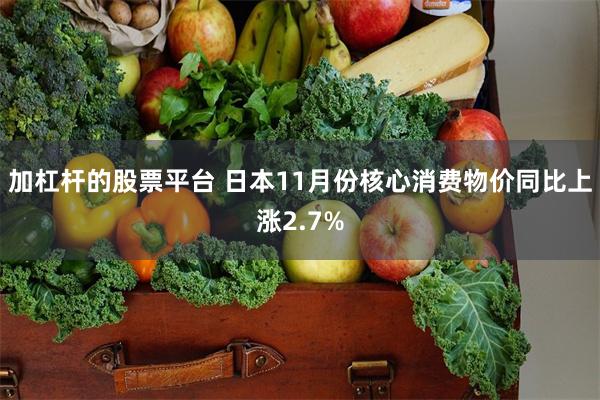 加杠杆的股票平台 日本11月份核心消费物价同比上涨2.7%